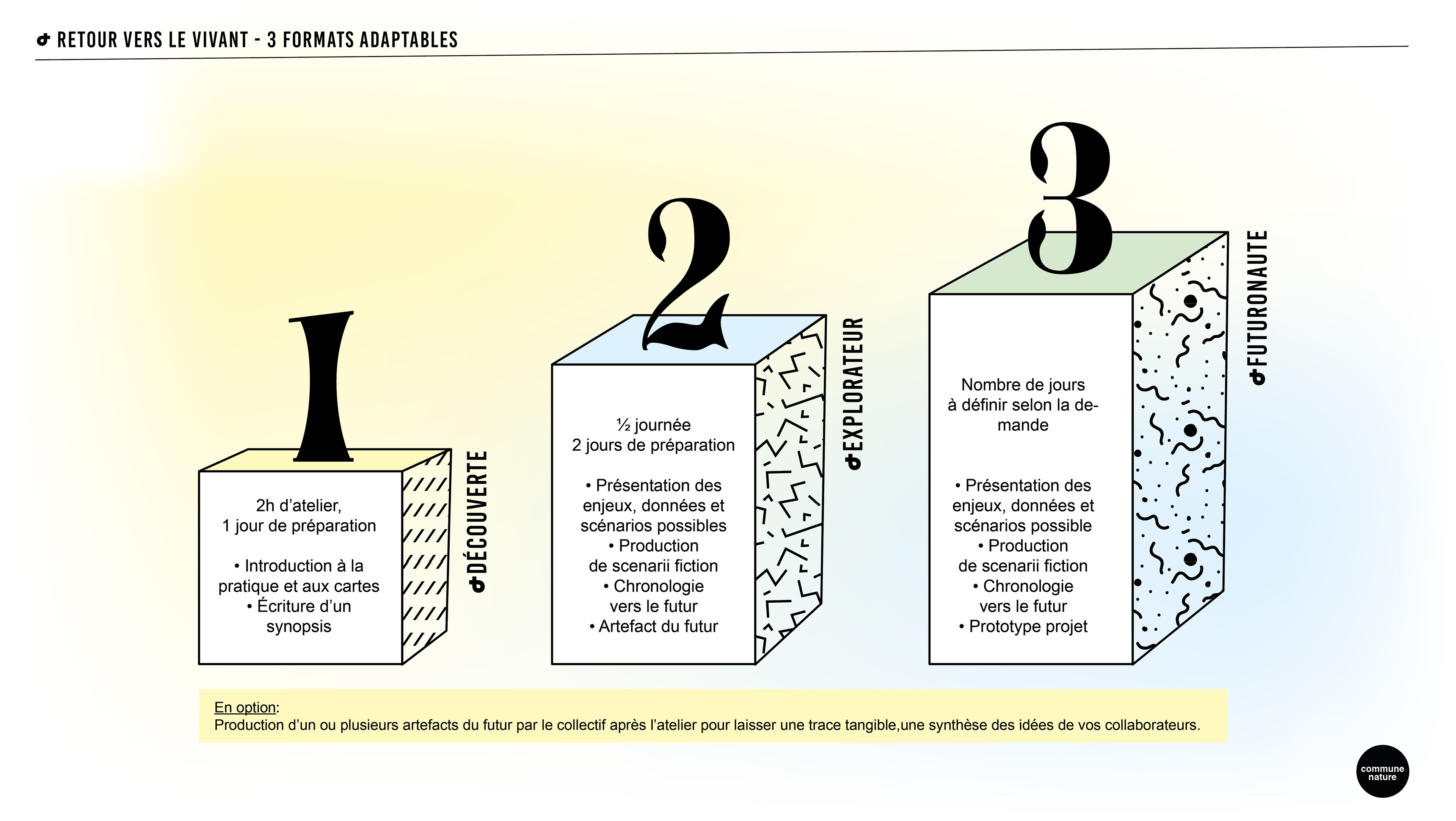 RETOUR VERS LE VIVANT - 3 FORMATS ADAPTABLES

1

2h d'atelier,
1 jour de préparation

• Introduction à la pratique et aux cartes
• Écriture d'un synopsis

DÉCOUVERTE

2

½ journée
2 jours de préparation

• Présentation des enjeux, données et scénarios possibles
• Production de scenarii fiction
• Chronologie vers le futur
• Artefact du futur

EXPLORATEUR

3

Nombre de jours à définir selon la demande

• Présentation des enjeux, données et scénarios possible
• Production de scenarii fiction
• Chronologie vers le futur
• Prototype projet

FUTURONAUTE

En option:
Production d'un ou plusieurs artefacts du futur par le collectif après l'atelier pour laisser une trace tangible,une synthèse des idées de vos collaborateurs.

commune nature